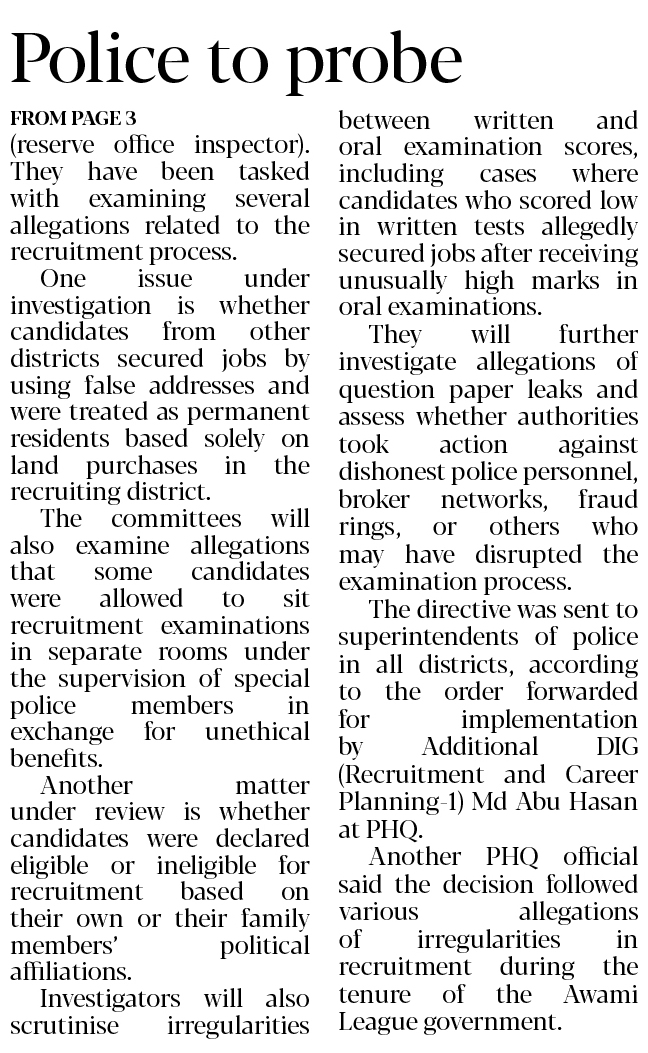 Police to probe

FROM PAGE 3
(reserve office inspector). They have been tasked with examining several allegations related to the recruitment process.

One issue under investigation is whether candidates from other districts secured jobs by using false addresses and were treated as permanent residents based solely on land purchases in the recruiting district.

The committees will also examine allegations that some candidates were allowed to sit recruitment examinations in separate rooms under the supervision of special police members in exchange for unethical benefits.

Another matter under review is whether candidates were declared eligible or ineligible for recruitment based on their own or their family members' political affiliations.

Investigators will also scrutinise irregularities between written and oral examination scores, including cases where candidates who scored low in written tests allegedly secured jobs after receiving unusually high marks in oral examinations.

They will further investigate allegations of question paper leaks and assess whether authorities took action against dishonest police personnel, broker networks, fraud rings, or others who may have disrupted the examination process.

The directive was sent to superintendents of police in all districts, according to the order forwarded for implementation by Additional DIG (Recruitment and Career Planning-1) Md Abu Hasan at PHQ.

Another PHQ official said the decision followed various allegations of irregularities in recruitment during the tenure of the Awami League government.